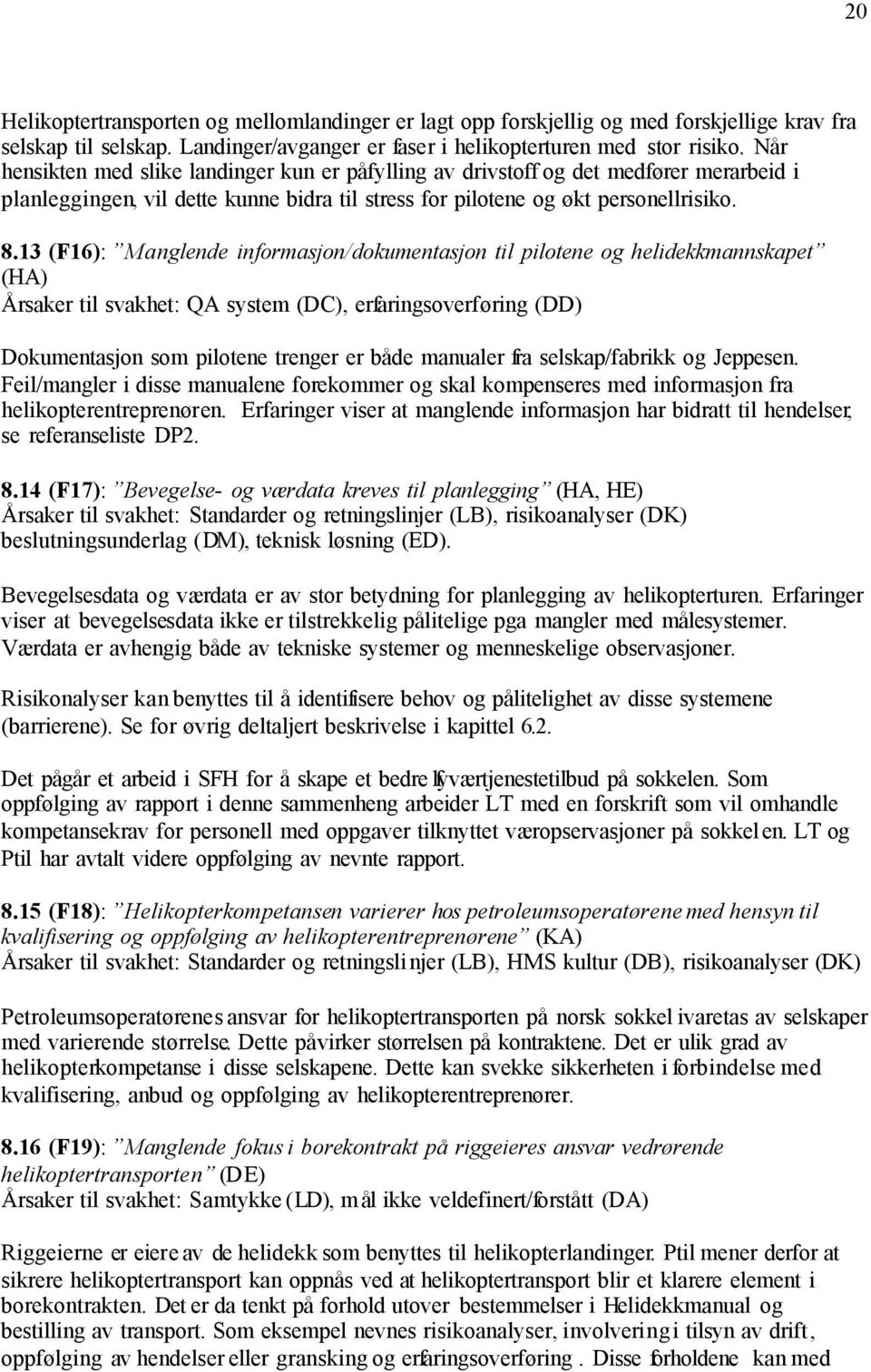 20

Helikoptertransporten og mellomlandinger er lagt opp forskjellig og med forskjellige krav fra selskap til selskap. Landinger/avganger er faser i helikopterturen med stor risiko. Når hensikten med slike landinger kun er påfylling av drivstoff og det medfører merarbeid i planleggingen, vil dette kunne bidra til stress for pilotene og økt personellrisiko.

8.13 (F16): "Manglende informasjon/dokumentasjon til pilotene og helidekkmannskapet" (HA)
Årsaker til svakhet: QA system (DC), erfaringsoverføring (DD)

Dokumentasjon som pilotene trenger er både manualer fra selskap/fabrikk og Jeppesen. Feil/mangler i disse manualene forekommer og skal kompenseres med informasjon fra helikopterentreprenøren. Erfaringer viser at manglende informasjon har bidratt til hendelser, se referanseliste DP2.

8.14 (F17): "Bevegelse- og værdata kreves til planlegging" (HA, HE)
Årsaker til svakhet: Standarder og retningslinjer (LB), risikoanalyser (DK) beslutningsunderlag (DM), teknisk løsning (ED).

Bevegelsesdata og værdata er av stor betydning for planlegging av helikopterturen. Erfaringer viser at bevegelsesdata ikke er tilstrekkelig pålitelige pga mangler med målesystemer. Værdata er avhengig både av tekniske systemer og menneskelige observasjoner.

Risikonalyser kan benyttes til å identifisere behov og pålitelighet av disse systemene (barrierene). Se for øvrig deltaljert beskrivelse i kapittel 6.2.

Det pågår et arbeid i SFH for å skape et bedre flyværtjenestetilbud på sokkelen. Som oppfølging av rapport i denne sammenheng arbeider LT med en forskrift som vil omhandle kompetansekrav for personell med oppgaver tilknyttet væropservasjoner på sokkelen. LT og Ptil har avtalt videre oppfølging av nevnte rapport.

8.15 (F18): "Helikopterkompetansen varierer hos petroleumsoperatørene med hensyn til kvalifisering og oppfølging av helikopterentreprenørene" (KA)
Årsaker til svakhet: Standarder og retningslinjer (LB), HMS kultur (DB), risikoanalyser (DK)

Petroleumsoperatørenes ansvar for helikoptertransporten på norsk sokkel ivaretas av selskaper med varierende størrelse. Dette påvirker størrelsen på kontraktene. Det er ulik grad av helikopterkompetanse i disse selskapene. Dette kan svekke sikkerheten i forbindelse med kvalifisering, anbud og oppfølging av helikopterentreprenører.

8.16 (F19): "Manglende fokus i borekontrakt på riggeieres ansvar vedrørende helikoptertransporten" (DE)
Årsaker til svakhet: Samtykke (LD), mål ikke veldefinert/forstått (DA)

Riggeierne er eiere av de helidekk som benyttes til helikopterlandinger. Ptil mener derfor at sikrere helikoptertransport kan oppnås ved at helikoptertransport blir et klarere element i borekontrakten. Det er da tenkt på forhold utover bestemmelser i Helidekkmanual og bestilling av transport. Som eksempel nevnes risikoanalyser, involvering i tilsyn av drift, oppfølging av hendelser eller gransking og erfaringsoverføring . Disse forholdene kan med